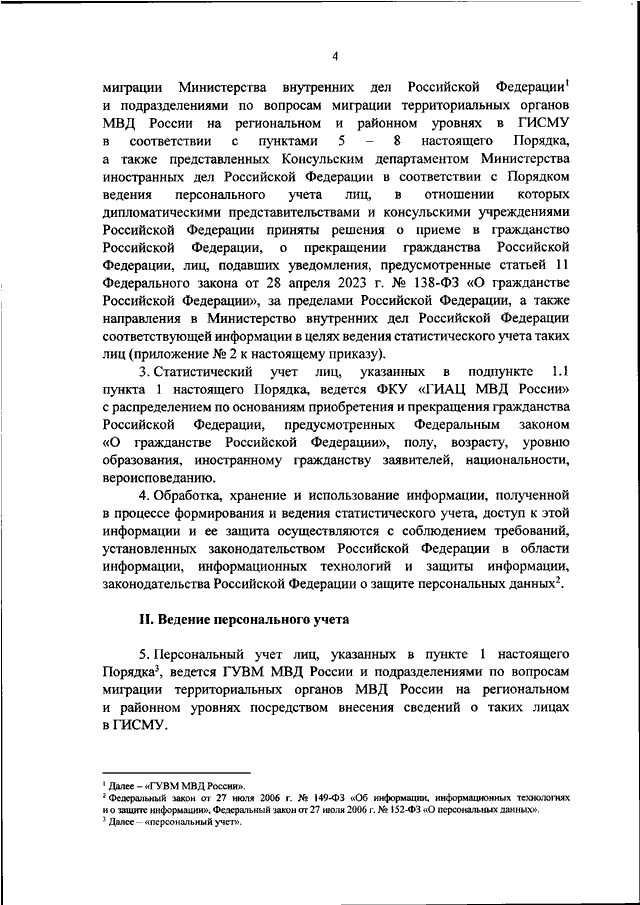 4

миграции Министерства внутренних дел Российской Федерации$^1$ и подразделениями по вопросам миграции территориальных органов МВД России на региональном и районном уровнях в ГИСМУ в соответствии с пунктами 5 – 8 настоящего Порядка, а также представленных Консульским департаментом Министерства иностранных дел Российской Федерации в соответствии с Порядком ведения персонального учета лиц, в отношении которых дипломатическими представительствами и консульскими учреждениями Российской Федерации приняты решения о приеме в гражданство Российской Федерации, о прекращении гражданства Российской Федерации, лиц, подавших уведомления, предусмотренные статьей 11 Федерального закона от 28 апреля 2023 г. № 138-ФЗ «О гражданстве Российской Федерации», за пределами Российской Федерации, а также направления в Министерство внутренних дел Российской Федерации соответствующей информации в целях ведения статистического учета таких лиц (приложение № 2 к настоящему приказу).

3. Статистический учет лиц, указанных в подпункте 1.1 пункта 1 настоящего Порядка, ведется ФКУ «ГИАЦ МВД России» с распределением по основаниям приобретения и прекращения гражданства Российской Федерации, предусмотренных Федеральным законом «О гражданстве Российской Федерации», полу, возрасту, уровню образования, иностранному гражданству заявителей, национальности, вероисповеданию.

4. Обработка, хранение и использование информации, полученной в процессе формирования и ведения статистического учета, доступ к этой информации и ее защита осуществляются с соблюдением требований, установленных законодательством Российской Федерации в области информации, информационных технологий и защиты информации, законодательства Российской Федерации о защите персональных данных$^2$.

II. Ведение персонального учета

5. Персональный учет лиц, указанных в пункте 1 настоящего Порядка$^3$, ведется ГУВМ МВД России и подразделениями по вопросам миграции территориальных органов МВД России на региональном и районном уровнях посредством внесения сведений о таких лицах в ГИСМУ.

$^1$ Далее – «ГУВМ МВД России».
$^2$ Федеральный закон от 27 июля 2006 г. № 149-ФЗ «Об информации, информационных технологиях и о защите информации», Федеральный закон от 27 июля 2006 г. № 152-ФЗ «О персональных данных».
$^3$ Далее – «персональный учет».